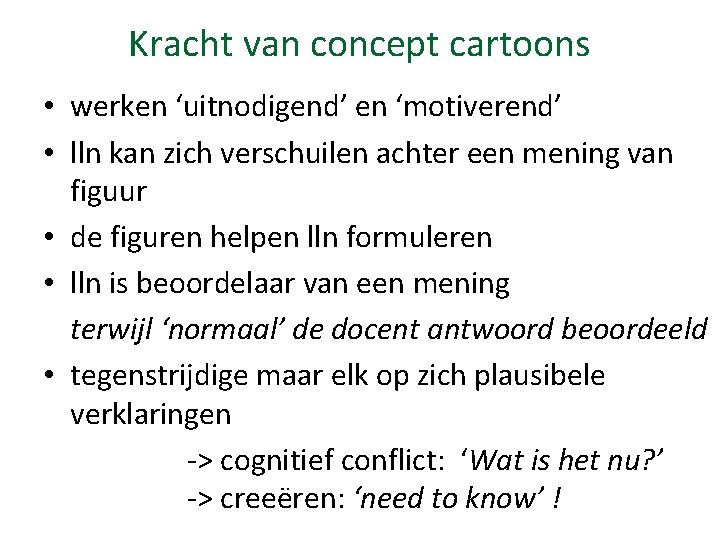 Kracht van concept cartoons

• werken 'uitnodigend' en 'motiverend'
• lln kan zich verschuilen achter een mening van figuur
• de figuren helpen lln formuleren
• lln is beoordelaar van een mening

terwijl 'normaal' de docent antwoord beoordeeld

• tegenstrijdige maar elk op zich plausibele verklaringen

-> cognitief conflict: 'Wat is het nu?'
-> creeëren: 'need to know' !